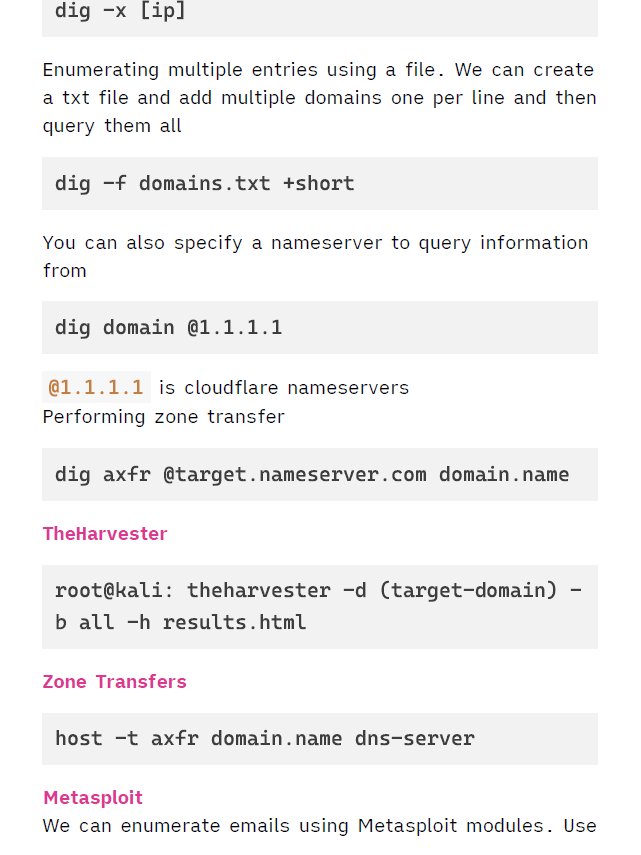 dig -x [ip]

Enumerating multiple entries using a file. We can create a txt file and add multiple domains one per line and then query them all

dig -f domains.txt +short

You can also specify a nameserver to query information from

dig domain @1.1.1.1

@1.1.1.1 is cloudflare nameservers
Performing zone transfer

dig axfr @target.nameserver.com domain.name

TheHarvester

root@kali: theharvester -d (target-domain) -b all -h results.html

Zone Transfers

host -t axfr domain.name dns-server

Metasploit
We can enumerate emails using Metasploit modules. Use